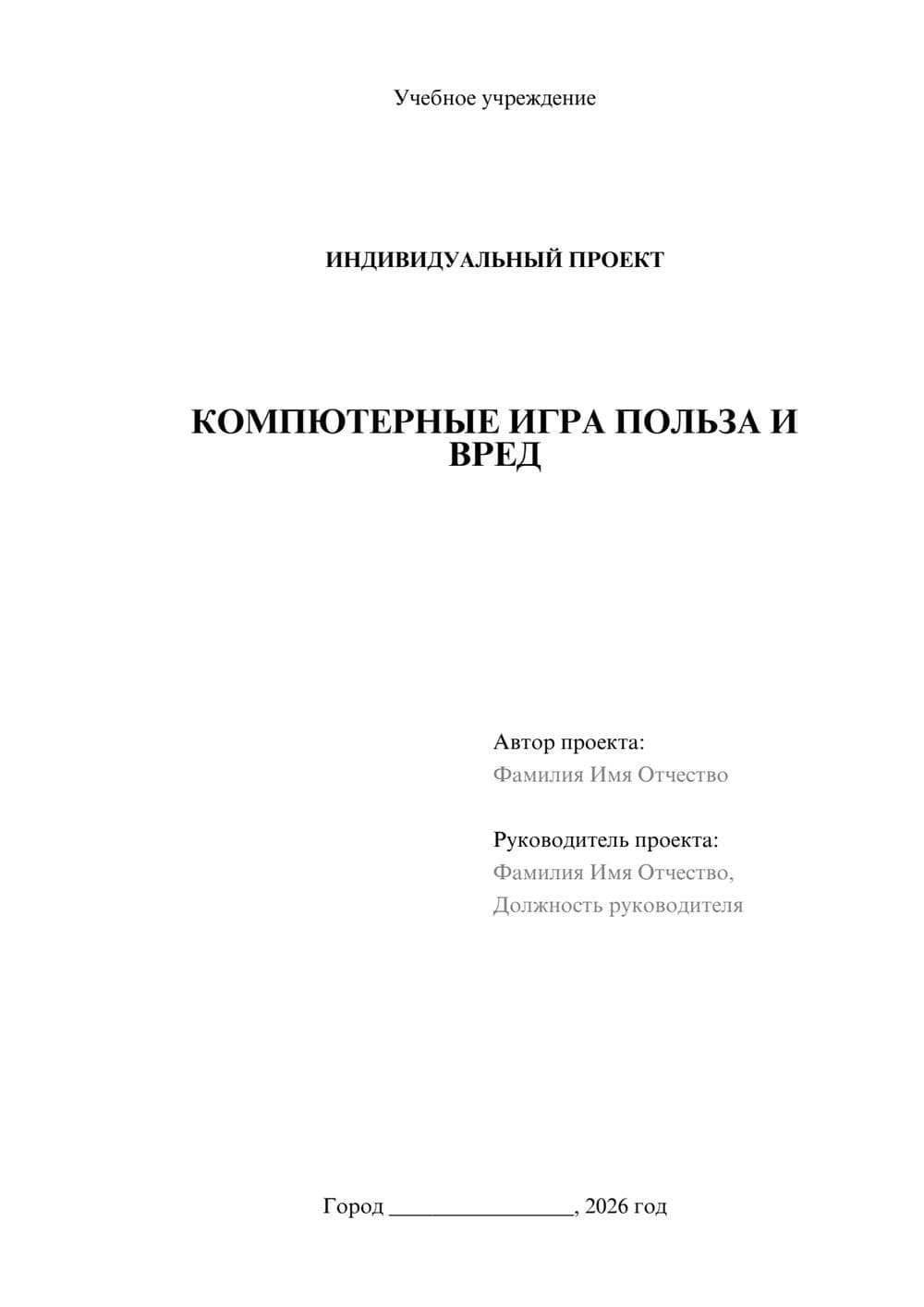 Учебное учреждение

ИНДИВИДУАЛЬНЫЙ ПРОЕКТ

КОМПЮТЕРНЫЕ ИГРА ПОЛЬЗА И ВРЕД

Автор проекта:
Фамилия Имя Отчество

Руководитель проекта:
Фамилия Имя Отчество,
Должность руководителя

Город ________________, 2026 год